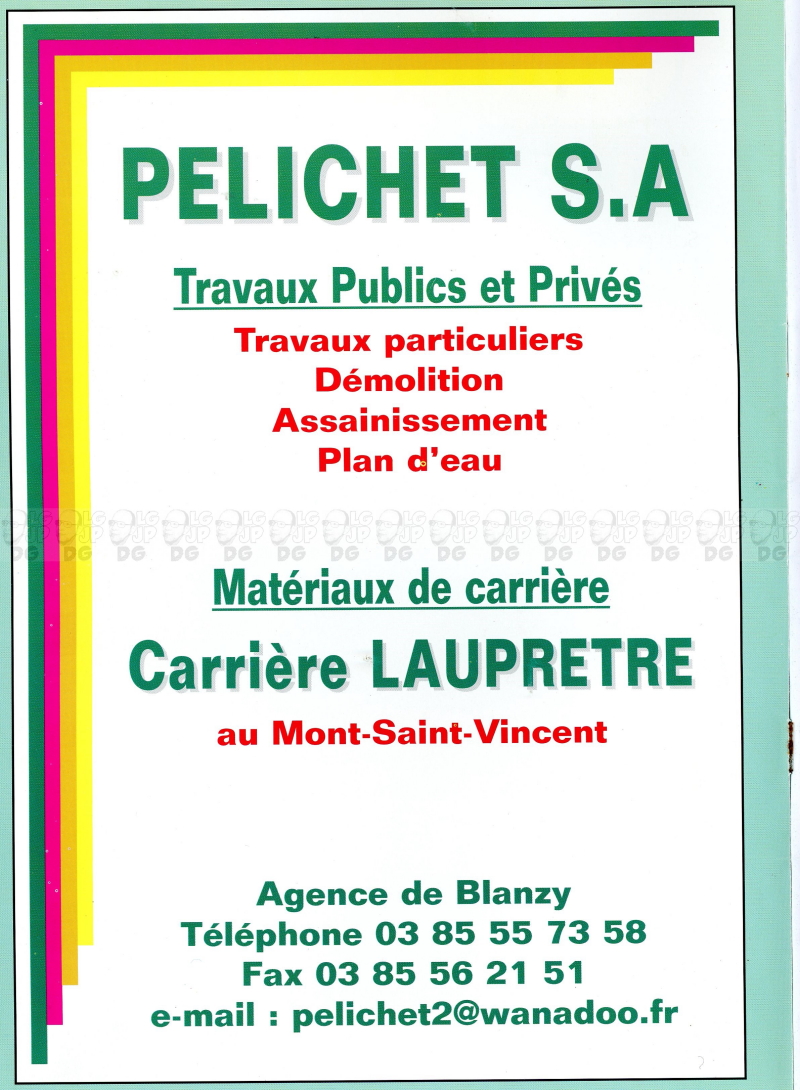 PELICHET S.A

Travaux Publics et Privés

Travaux particuliers
Démolition
Assainissement
Plan d'eau

Matériaux de carrière

Carrière LAUPRETRE

au Mont-Saint-Vincent

Agence de Blanzy
Téléphone 03 85 55 73 58
Fax 03 85 56 21 51
e-mail : pelichet2@wanadoo.fr